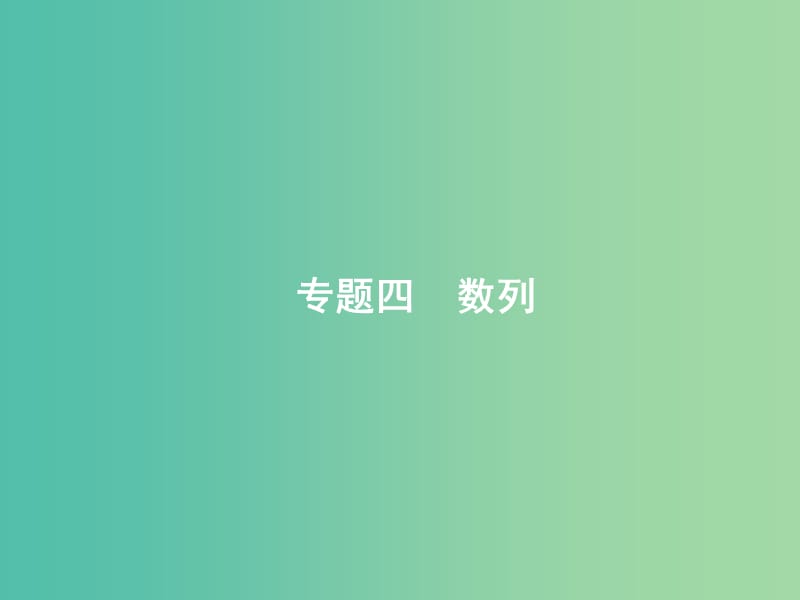 专题四　数列